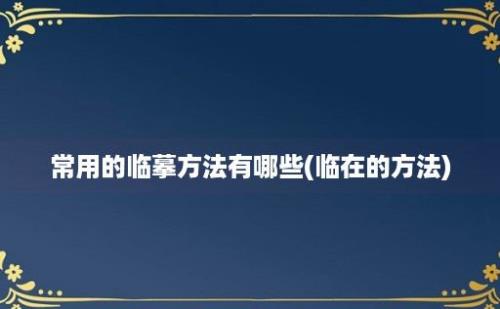 常用的临摹方法有哪些(临在的方法)